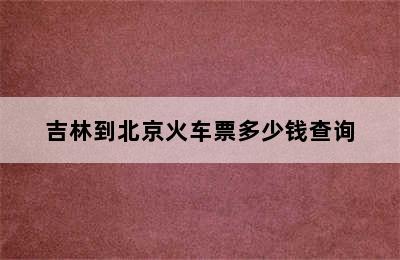 吉林到北京火车票多少钱查询